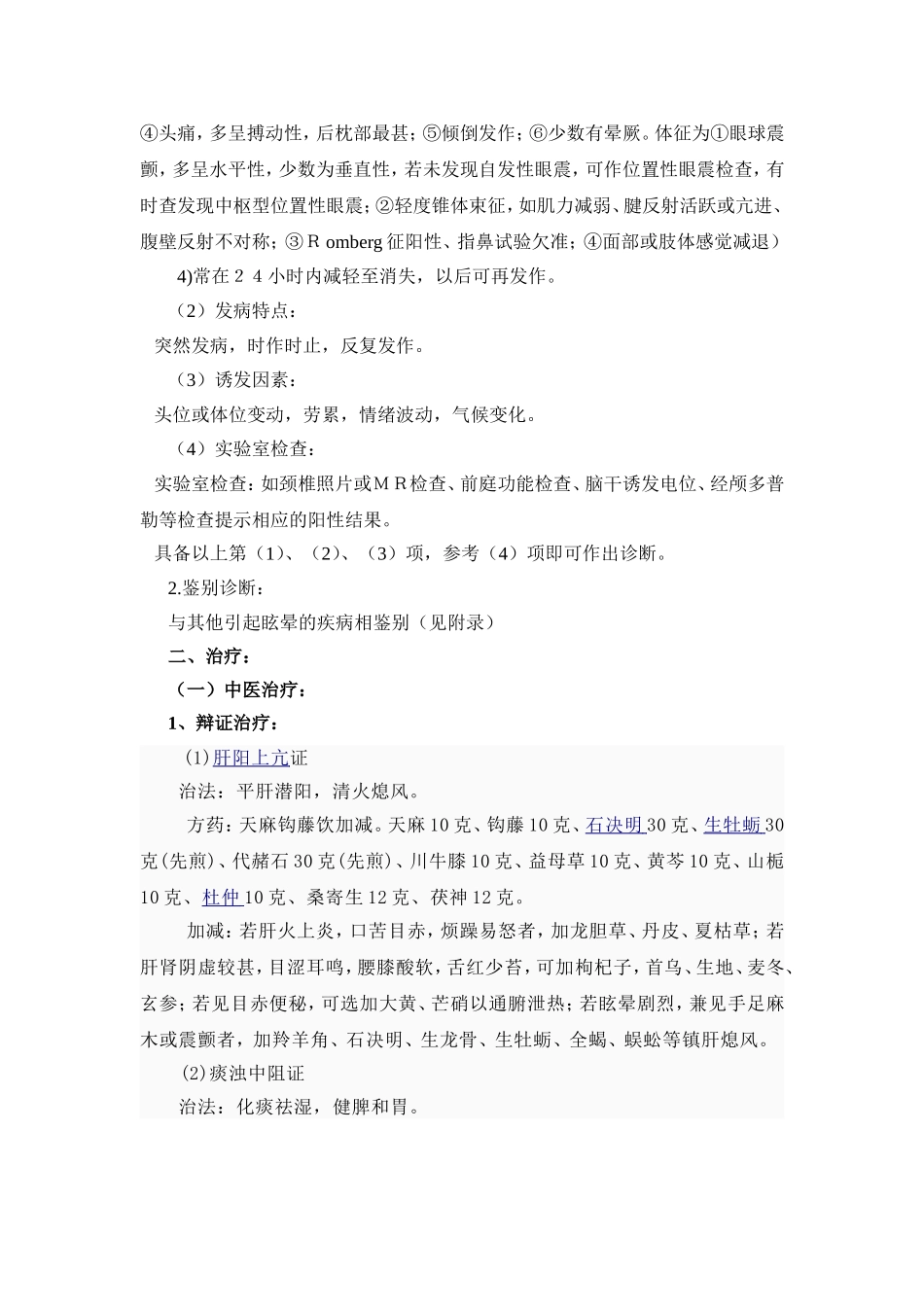 ④头痛，多呈搏动性，后枕部最甚；⑤倾倒发作；⑥少数有晕厥。体征为①眼球震颤，多呈水平性，少数为垂直性，若未发现自发性眼震，可作位置性眼震检查，有时查发现中枢型位置性眼震；②轻度锥体束征，如肌力减弱、腱反射活跃或亢进、腹壁反射不对称；③Ｒomberg 征阳性、指鼻试验欠准；④面部或肢体感觉减退）

4)常在２４小时内减轻至消失，以后可再发作。

（2）发病特点：

突然发病，时作时止，反复发作。

（3）诱发因素：

头位或体位变动，劳累，情绪波动，气候变化。

（4）实验室检查：

实验室检查：如颈椎照片或ＭＲ检查、前庭功能检查、脑干诱发电位、经颅多普勒等检查提示相应的阳性结果。

具备以上第（1）、（2）、（3）项，参考（4）项即可作出诊断。

2.鉴别诊断：

与其他引起眩晕的疾病相鉴别（见附录）

二、治疗：

（一）中医治疗：

1、辩证治疗：

(1)肝阳上亢证

治法：平肝潜阳，清火熄风。

方药：天麻钩藤饮加减。天麻 10 克、钩藤 10 克、石决明 30 克、生牡蛎 30 克(先煎)、代赭石 30 克(先煎)、川牛膝 10 克、益母草 10 克、黄芩 10 克、山栀 10 克、杜仲 10 克、桑寄生 12 克、茯神 12 克。

加减：若肝火上炎，口苦目赤，烦躁易怒者，加龙胆草、丹皮、夏枯草；若肝肾阴虚较甚，目涩耳鸣，腰膝酸软，舌红少苔，可加枸杞子，首乌、生地、麦冬、玄参；若见目赤便秘，可选加大黄、芒硝以通腑泄热；若眩晕剧烈，兼见手足麻木或震颤者，加羚羊角、石决明、生龙骨、生牡蛎、全蝎、蜈蚣等镇肝熄风。

(2)痰浊中阻证

治法：化痰祛湿，健脾和胃。